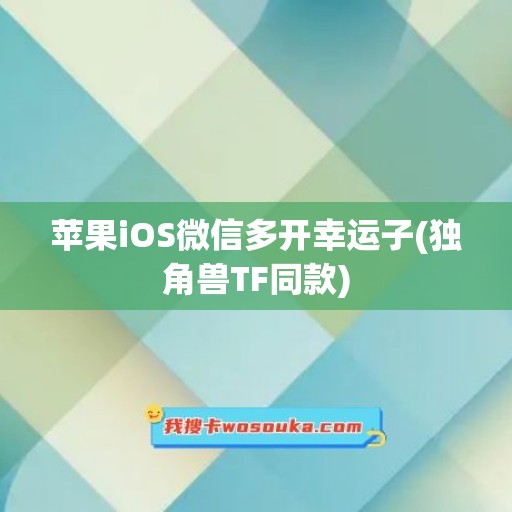 苹果iOS微信多开幸运子(独角兽TF同款)

我搜卡wosouka.com